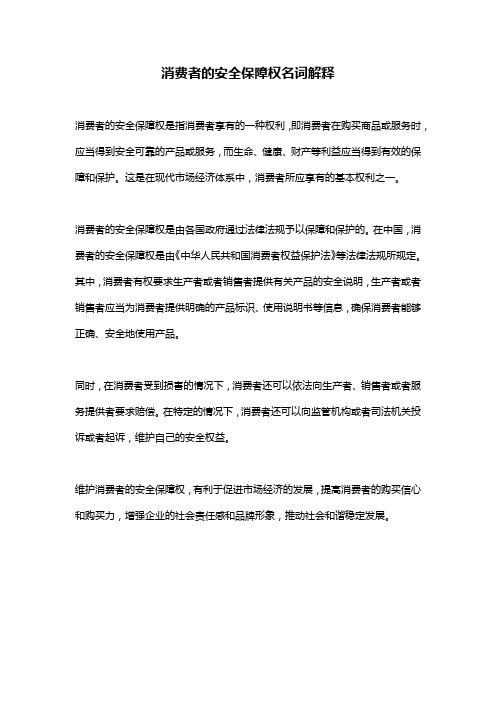 消费者的安全保障权名词解释

消费者的安全保障权是指消费者享有的一种权利，即消费者在购买商品或服务时，应当得到安全可靠的产品或服务，而生命、健康、财产等利益应当得到有效的保障和保护。这是在现代市场经济体系中，消费者所应享有的基本权利之一。

消费者的安全保障权是由各国政府通过法律法规予以保障和保护的。在中国，消费者的安全保障权是由《中华人民共和国消费者权益保护法》等法律法规所规定。其中，消费者有权要求生产者或者销售者提供有关产品的安全说明，生产者或者销售者应当为消费者提供明确的产品标识、使用说明书等信息，确保消费者能够正确、安全地使用产品。

同时，在消费者受到损害的情况下，消费者还可以依法向生产者、销售者或者服务提供者要求赔偿。在特定的情况下，消费者还可以向监管机构或者司法机关投诉或者起诉，维护自己的安全权益。

维护消费者的安全保障权，有利于促进市场经济的发展，提高消费者的购买信心和购买力，增强企业的社会责任感和品牌形象，推动社会和谐稳定发展。